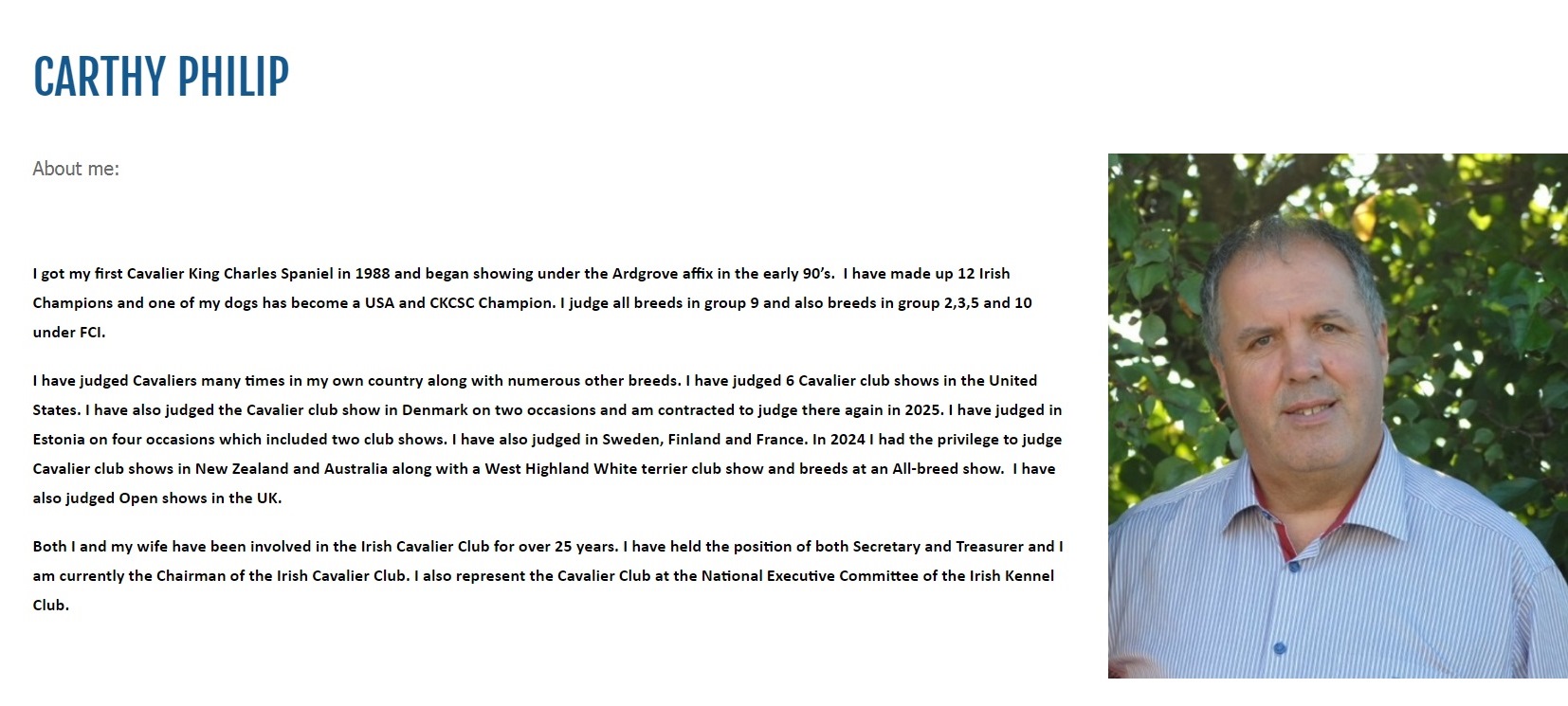 CARTHY PHILIP

About me:

I got my first Cavalier King Charles Spaniel in 1988 and began showing under the Ardgrove affix in the early 90's. I have made up 12 Irish Champions and one of my dogs has become a USA and CKCSC Champion. I judge all breeds in group 9 and also breeds in group 2,3,5 and 10 under FCI.

I have judged Cavaliers many times in my own country along with numerous other breeds. I have judged 6 Cavalier club shows in the United States. I have also judged the Cavalier club show in Denmark on two occasions and am contracted to judge there again in 2025. I have judged in Estonia on four occasions which included two club shows. I have also judged in Sweden, Finland and France. In 2024 I had the privilege to judge Cavalier club shows in New Zealand and Australia along with a West Highland White terrier club show and breeds at an All-breed show. I have also judged Open shows in the UK.

Both I and my wife have been involved in the Irish Cavalier Club for over 25 years. I have held the position of both Secretary and Treasurer and I am currently the Chairman of the Irish Cavalier Club. I also represent the Cavalier Club at the National Executive Committee of the Irish Kennel Club.